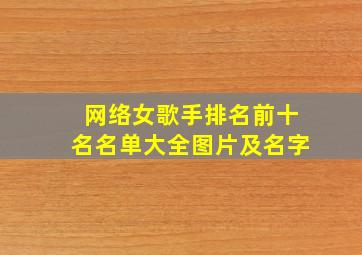 网络女歌手排名前十名名单大全图片及名字